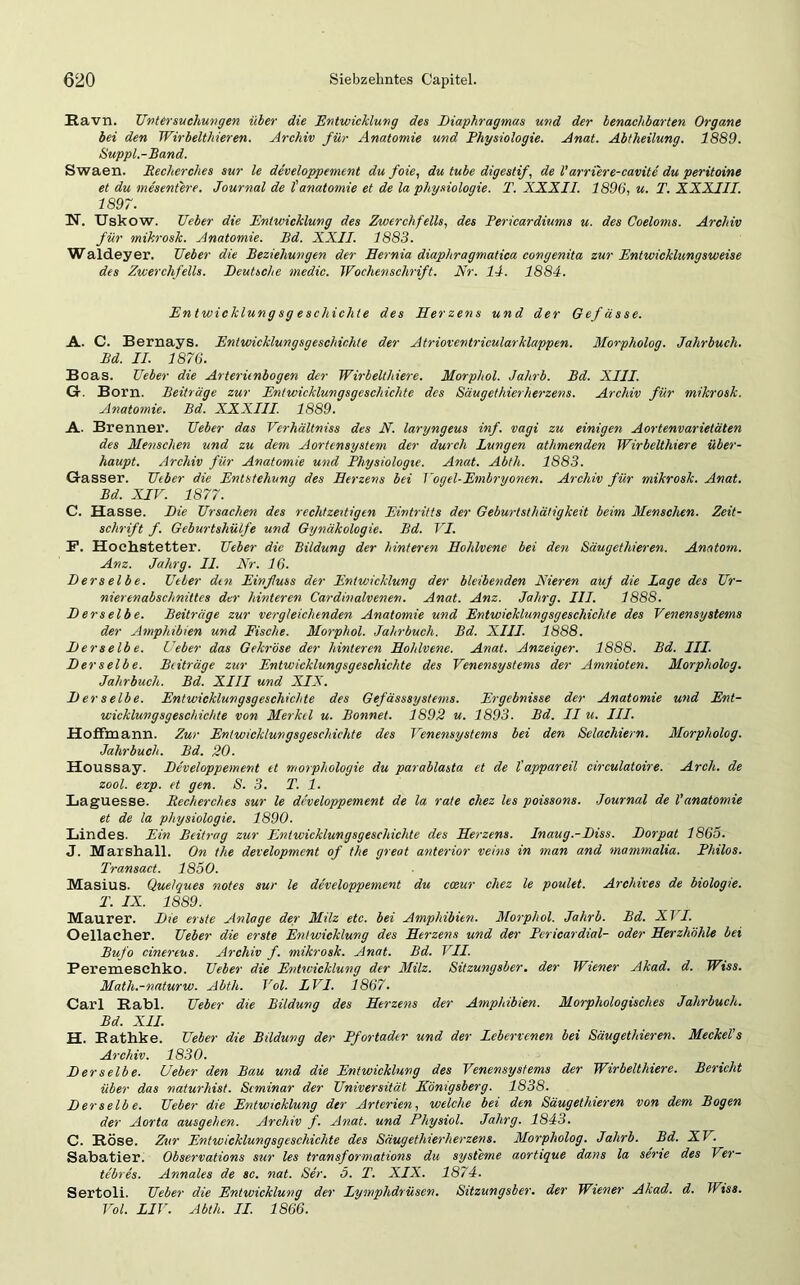 620 Siebzehntes Capitel.

Ravn. Untersuchungen über die Entwicklung des Diaphragmas und der benachbarten Organe bei den Wirbelthieren. Archiv für Anatomie und Physiologie. Anat. Abtheilung. 1889. Suppl.-Band.

Swaen. Recherches sur le développement du foie, du tube digestif, de l'arrière-cavité du peritoine et du mésentère. Journal de l'anatomie et de la physiologie. T. XXXII. 1896, u. T. XXXIII. 1897.

N. Uskow. Ueber die Entwicklung des Zwerchfells, des Pericardiums u. des Coeloms. Archiv für mikrosk. Anatomie. Bd. XXII. 1883.

Waldeyer. Ueber die Beziehungen der Hernia diaphragmatica congenita zur Entwicklungsweise des Zwerchfells. Deutsche medic. Wochenschrift. Nr. 14. 1884.

Entwicklungsgeschichte des Herzens und der Gefässe.

A. C. Bernays. Entwicklungsgeschichte der Atrioventricularklappen. Morpholog. Jahrbuch. Bd. II. 1876.

Boas. Ueber die Arterienbogen der Wirbelthiere. Morphol. Jahrb. Bd. XIII.

G. Born. Beiträge zur Entwicklungsgeschichte des Säugethierherzens. Archiv für mikrosk. Anatomie. Bd. XXXIII. 1889.

A. Brenner. Ueber das Verhältniss des N. laryngeus inf. vagi zu einigen Aortenvarietäten des Menschen und zu dem Aortensystem der durch Lungen athmenden Wirbelthiere überhaupt. Archiv für Anatomie und Physiologie. Anat. Abth. 1883.

Gasser. Ueber die Entstehung des Herzens bei Vogel-Embryonen. Archiv für mikrosk. Anat. Bd. XIV. 1877.

C. Hasse. Die Ursachen des rechtzeitigen Eintritts der Geburtsthätigkeit beim Menschen. Zeitschrift f. Geburtshülfe und Gynäkologie. Bd. VI.

F. Hochstetter. Ueber die Bildung der hinteren Hohlvene bei den Säugethieren. Anatom. Anz. Jahrg. II. Nr. 16.

Derselbe. Ueber den Einfluss der Entwicklung der bleibenden Nieren auf die Lage des Urnierenabschnittes der hinteren Cardinalvenen. Anat. Anz. Jahrg. III. 1888.

Derselbe. Beiträge zur vergleichenden Anatomie und Entwicklungsgeschichte des Venensystems der Amphibien und Fische. Morphol. Jahrbuch. Bd. XIII. 1888.

Derselbe. Ueber das Gekröse der hinteren Hohlvene. Anat. Anzeiger. 1888. Bd. III.

Derselbe. Beiträge zur Entwicklungsgeschichte des Venensystems der Amnioten. Morpholog. Jahrbuch. Bd. XIII und XIX.

Derselbe. Entwicklungsgeschichte des Gefässsystems. Ergebnisse der Anatomie und Entwicklungsgeschichte von Merkel u. Bonnet. 1892 u. 1893. Bd. II u. III.

Hoffmann. Zur Entwicklungsgeschichte des Venensystems bei den Selachiern. Morpholog. Jahrbuch. Bd. 20.

Houssay. Développement et morphologie du parablasta et de l'appareil circulatoire. Arch. de zool. exp. et gen. S. 3. T. 1.

Laguesse. Recherches sur le développement de la rate chez les poissons. Journal de l'anatomie et de la physiologie. 1890.

Lindes. Ein Beitrag zur Entwicklungsgeschichte des Herzens. Inaug.-Diss. Dorpat 1865.

J. Marshall. On the development of the great anterior veins in man and mammalia. Philos. Transact. 1850.

Masius. Quelques notes sur le développement du cœur chez le poulet. Archives de biologie. T. IX. 1889.

Maurer. Die erste Anlage der Milz etc. bei Amphibien. Morphol. Jahrb. Bd. XVI.

Oellacher. Ueber die erste Entwicklung des Herzens und der Pericardial- oder Herzhöhle bei Bufo cinereus. Archiv f. mikrosk. Anat. Bd. VII.

Peremeschko. Ueber die Entwicklung der Milz. Sitzungsber. der Wiener Akad. d. Wiss. Math.-naturw. Abth. Vol. LVI. 1867.

Carl Rabl. Ueber die Bildung des Herzens der Amphibien. Morphologisches Jahrbuch. Bd. XII.

H. Rathke. Ueber die Bildung der Pfortader und der Lebervenen bei Säugethieren. Meckel's Archiv. 1830.

Derselbe. Ueber den Bau und die Entwicklung des Venensystems der Wirbelthiere. Bericht über das naturhist. Seminar der Universität Königsberg. 1838.

Derselbe. Ueber die Entwicklung der Arterien, welche bei den Säugethieren von dem Bogen der Aorta ausgehen. Archiv f. Anat. und Physiol. Jahrg. 1843.

C. Röse. Zur Entwicklungsgeschichte des Säugethierherzens. Morpholog. Jahrb. Bd. XV.

Sabatier. Observations sur les transformations du système aortique dans la série des Vertébrés. Annales de sc. nat. Sér. 5. T. XIX. 1874.

Sertoli. Ueber die Entwicklung der Lymphdrüsen. Sitzungsber. der Wiener Akad. d. Wiss. Vol. LIV. Abth. II. 1866.